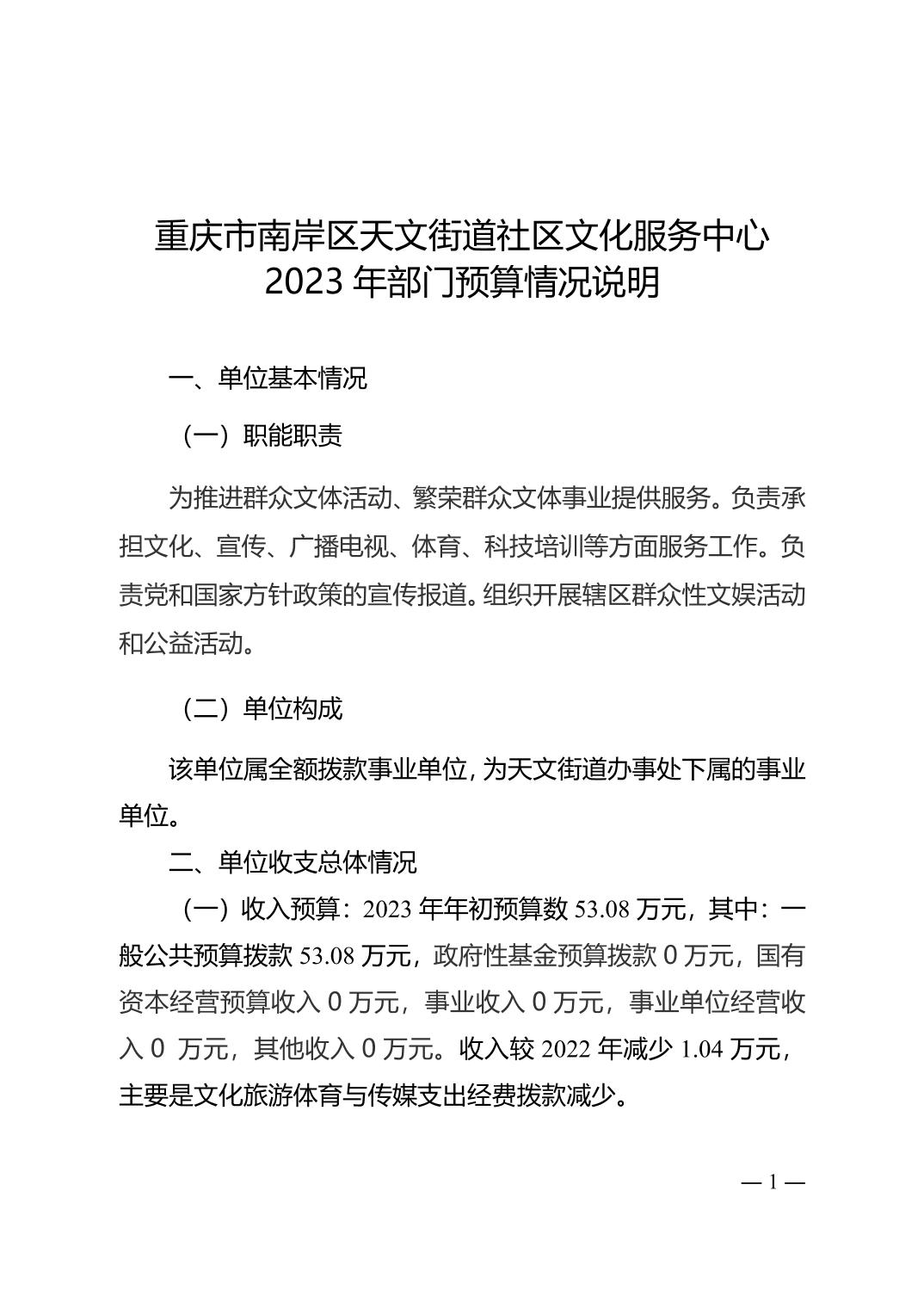 重庆市南岸区天文街道社区文化服务中心
2023 年部门预算情况说明

一、单位基本情况

（一）职能职责

为推进群众文体活动、繁荣群众文体事业提供服务。负责承担文化、宣传、广播电视、体育、科技培训等方面服务工作。负责党和国家方针政策的宣传报道。组织开展辖区群众性文娱活动和公益活动。

（二）单位构成

该单位属全额拨款事业单位，为天文街道办事处下属的事业单位。

二、单位收支总体情况

（一）收入预算：2023 年年初预算数 53.08 万元，其中：一般公共预算拨款 53.08 万元，政府性基金预算拨款 0 万元，国有资本经营预算收入 0 万元，事业收入 0 万元，事业单位经营收入 0 万元，其他收入 0 万元。收入较 2022 年减少 1.04 万元，主要是文化旅游体育与传媒支出经费拨款减少。

— 1 —